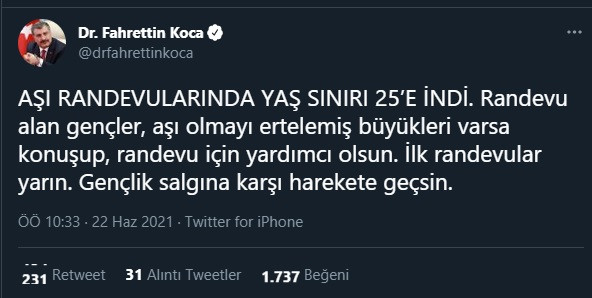 Dr. Fahrettin Koca
@drfahrettinkoca

AŞI RANDEVULARINDA YAŞ SINIRI 25'E İNDİ. Randevu alan gençler, aşı olmayı ertelemiş büyükleri varsa konuşup, randevu için yardımcı olsun. İlk randevular yarın. Gençlik salgına karşı harekete geçsin.

ÖÖ 10:33 · 22 Haz 2021 · Twitter for iPhone

231 Retweet 31 Alıntı Tweetler 1.737 Beğeni